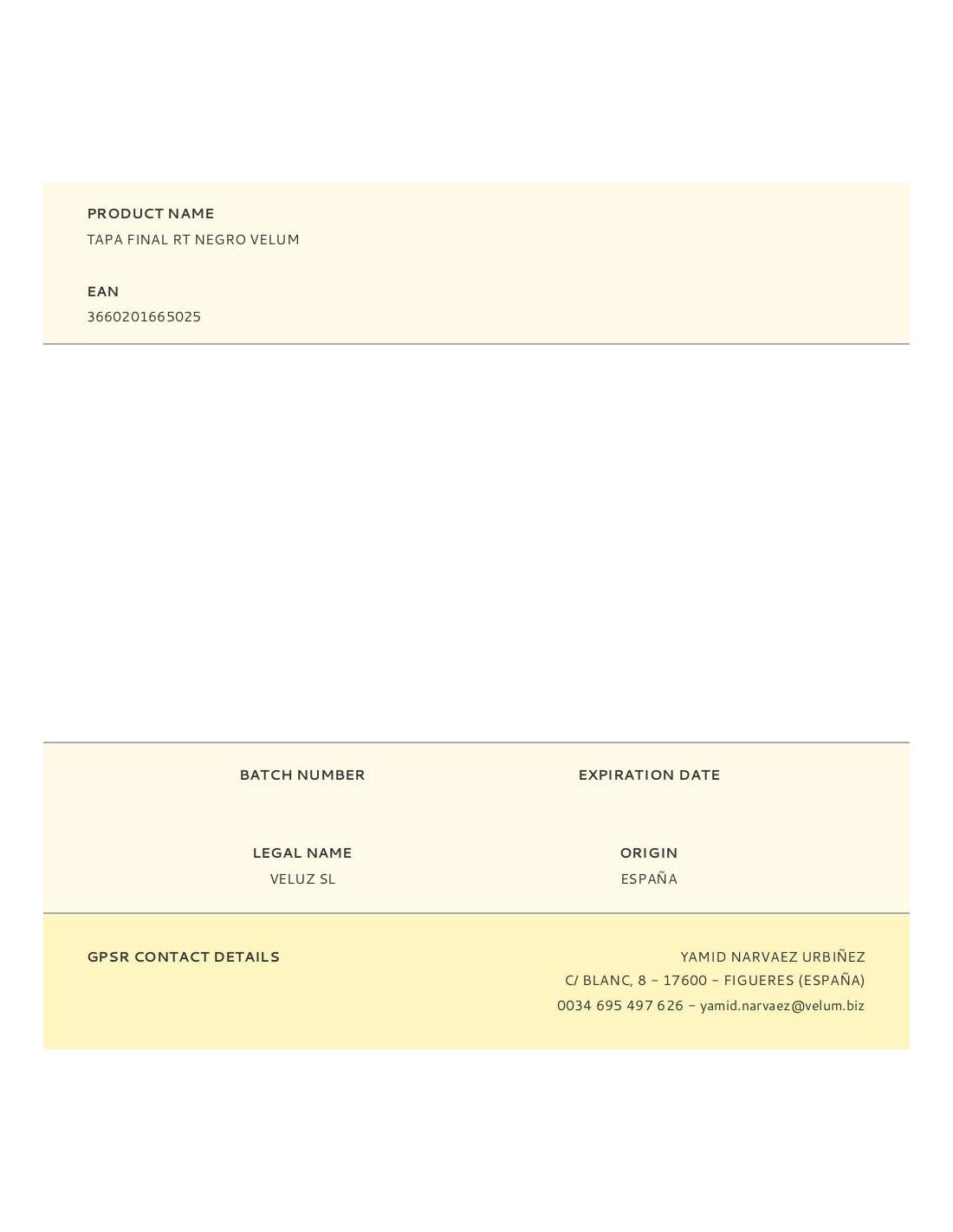 PRODUCT NAME
TAPA FINAL RT NEGRO VELUM

EAN
3660201665025

BATCH NUMBER

EXPIRATION DATE

LEGAL NAME
VELUZ SL

ORIGIN
ESPAÑA

GPSR CONTACT DETAILS

YAMID NARVAEZ URBIÑEZ
C/ BLANC, 8 – 17600 – FIGUERES (ESPAÑA)
0034 695 497 626 – yamid.narvaez@velum.biz